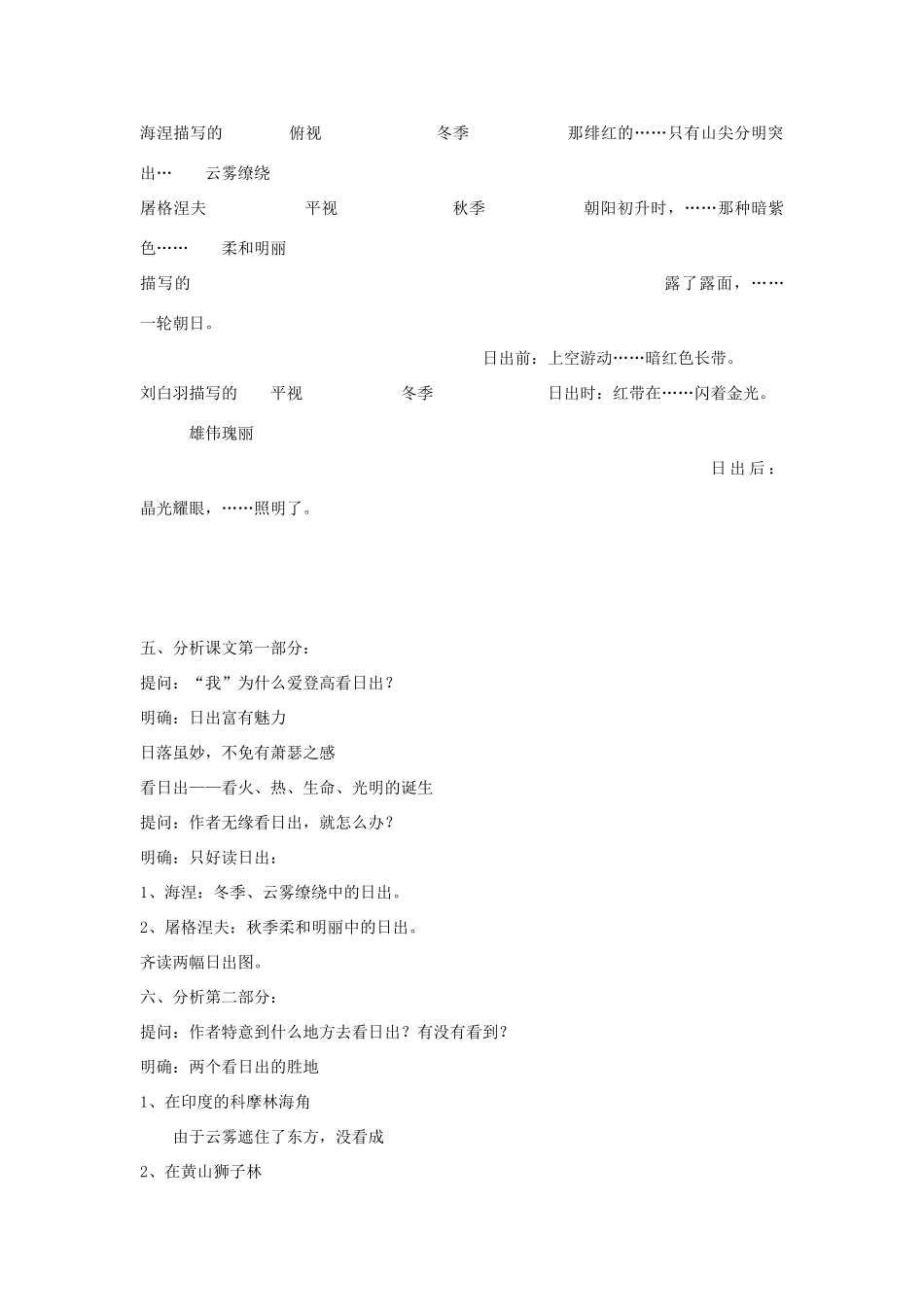 海涅描写的　　俯视　　冬季　　那绯红的……只有山尖分明突出…　云雾缭绕

屠格涅夫　　平视　　秋季　　朝阳初升时，……那种暗紫色……　柔和明丽

描写的　　露了露面，……一轮朝日。

日出前：上空游动……暗红色长带。

刘白羽描写的　平视　　冬季　　日出时：红带在……闪着金光。

雄伟瑰丽

日出后：晶光耀眼，……照明了。

五、分析课文第一部分：

提问：“我”为什么爱登高看日出？

明确：日出富有魅力

日落虽妙，不免有萧瑟之感

看日出——看火、热、生命、光明的诞生

提问：作者无缘看日出，就怎么办？

明确：只好读日出：

1、海涅：冬季、云雾缭绕中的日出。

2、屠格涅夫：秋季柔和明丽中的日出。

齐读两幅日出图。

六、分析第二部分：

提问：作者特意到什么地方去看日出？有没有看到？

明确：两个看日出的胜地

1、在印度的科摩林海角

由于云雾遮住了东方，没看成

2、在黄山狮子林